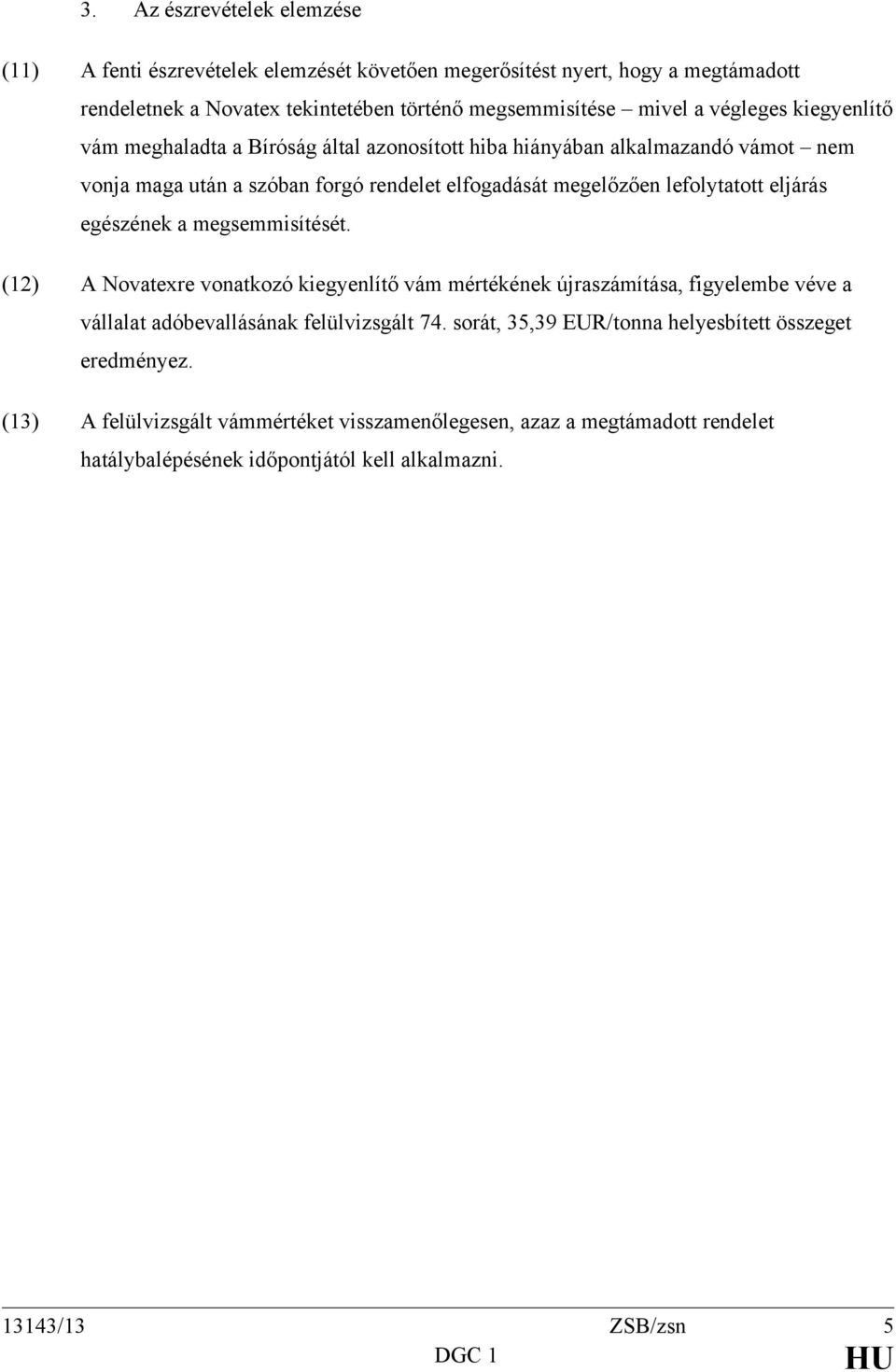 3. Az észrevételek elemzése

(11) A fenti észrevételek elemzését követően megerősítést nyert, hogy a megtámadott rendeletnek a Novatex tekintetében történő megsemmisítése – mivel a végleges kiegyenlítő vám meghaladta a Bíróság által azonosított hiba hiányában alkalmazandó vámot – nem vonja maga után a szóban forgó rendelet elfogadását megelőzően lefolytatott eljárás egészének a megsemmisítését.

(12) A Novatexre vonatkozó kiegyenlítő vám mértékének újraszámítása, figyelembe véve a vállalat adóbevallásának felülvizsgált 74. sorát, 35,39 EUR/tonna helyesbített összeget eredményez.

(13) A felülvizsgált vámmértéket visszamenőlegesen, azaz a megtámadott rendelet hatálybalépésének időpontjától kell alkalmazni.

13143/13 ZSB/zsn 5
DGC 1 HU